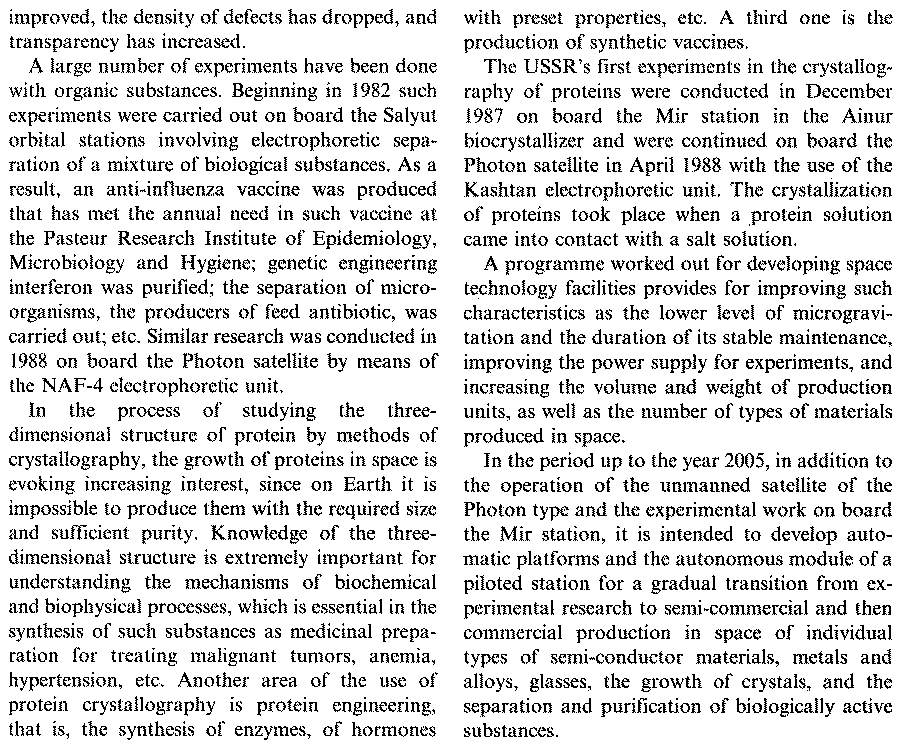 improved, the density of defects has dropped, and transparency has increased.

A large number of experiments have been done with organic substances. Beginning in 1982 such experiments were carried out on board the Salyut orbital stations involving electrophoretic separation of a mixture of biological substances. As a result, an anti-influenza vaccine was produced that has met the annual need in such vaccine at the Pasteur Research Institute of Epidemiology, Microbiology and Hygiene; genetic engineering interferon was purified; the separation of microorganisms, the producers of feed antibiotic, was carried out; etc. Similar research was conducted in 1988 on board the Photon satellite by means of the NAF-4 electrophoretic unit.

In the process of studying the three-dimensional structure of protein by methods of crystallography, the growth of proteins in space is evoking increasing interest, since on Earth it is impossible to produce them with the required size and sufficient purity. Knowledge of the three-dimensional structure is extremely important for understanding the mechanisms of biochemical and biophysical processes, which is essential in the synthesis of such substances as medicinal preparation for treating malignant tumors, anemia, hypertension, etc. Another area of the use of protein crystallography is protein engineering, that is, the synthesis of enzymes, of hormones with preset properties, etc. A third one is the production of synthetic vaccines.

The USSR's first experiments in the crystallography of proteins were conducted in December 1987 on board the Mir station in the Ainur biocrystallizer and were continued on board the Photon satellite in April 1988 with the use of the Kashtan electrophoretic unit. The crystallization of proteins took place when a protein solution came into contact with a salt solution.

A programme worked out for developing space technology facilities provides for improving such characteristics as the lower level of microgravitation and the duration of its stable maintenance, improving the power supply for experiments, and increasing the volume and weight of production units, as well as the number of types of materials produced in space.

In the period up to the year 2005, in addition to the operation of the unmanned satellite of the Photon type and the experimental work on board the Mir station, it is intended to develop automatic platforms and the autonomous module of a piloted station for a gradual transition from experimental research to semi-commercial and then commercial production in space of individual types of semi-conductor materials, metals and alloys, glasses, the growth of crystals, and the separation and purification of biologically active substances.